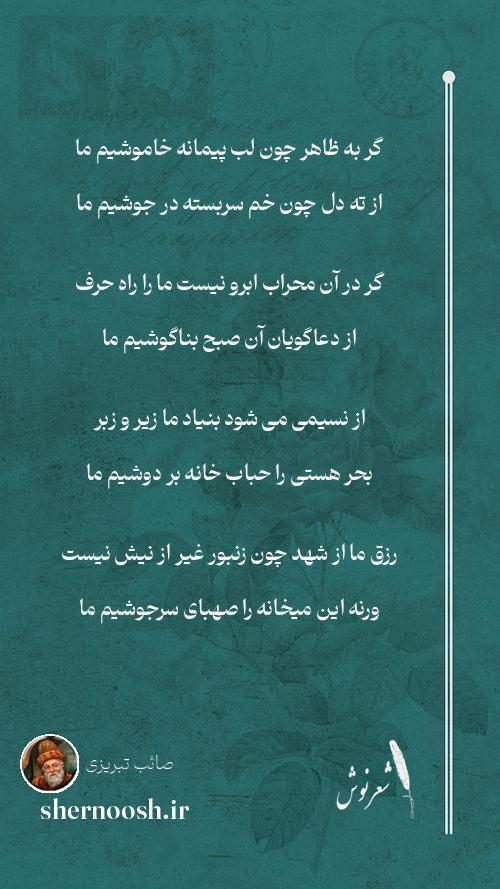 گر به ظاهر چون لب پیمانه خاموشیم ما

از ته دل چون خم سربسته در جوشیم ما

گر در آن محراب ابرو نیست ما را راه حرف

از دعاگویان آن صبح بناگوشیم ما

از نسیمی می شود بنیاد ما زیر و زبر

بحر هستی را حباب خانه بر دوشیم ما

رزق ما از شهد چون زنبور غیر از نیش نیست

ورنه این میخانه را صهبای سرجوشیم ما

صائب تبریزی

shernoosh.ir

شعرنوش